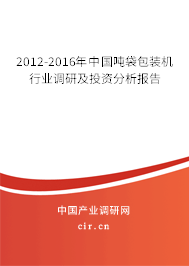 2012-2016年中国吨袋包装机行业调研及投资分析报告

中国产业调研网

cir.cn